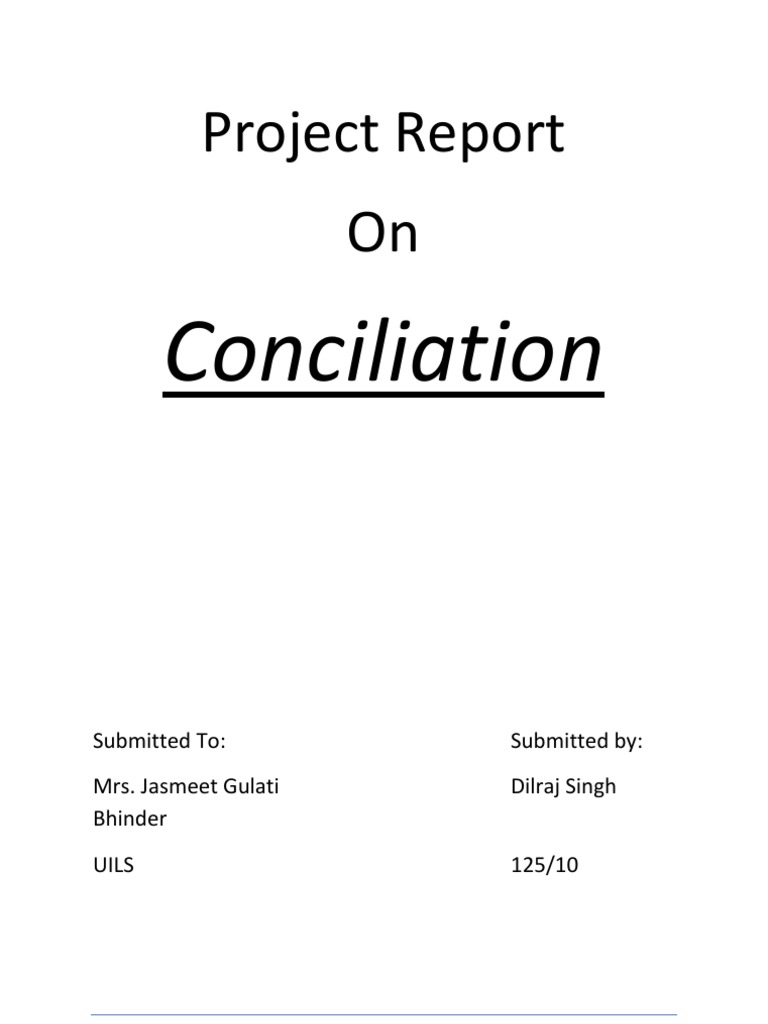 Project Report

On

Conciliation

Submitted To:

Mrs. Jasmeet Gulati Bhinder

UILS

Submitted by:

Dilraj Singh

125/10